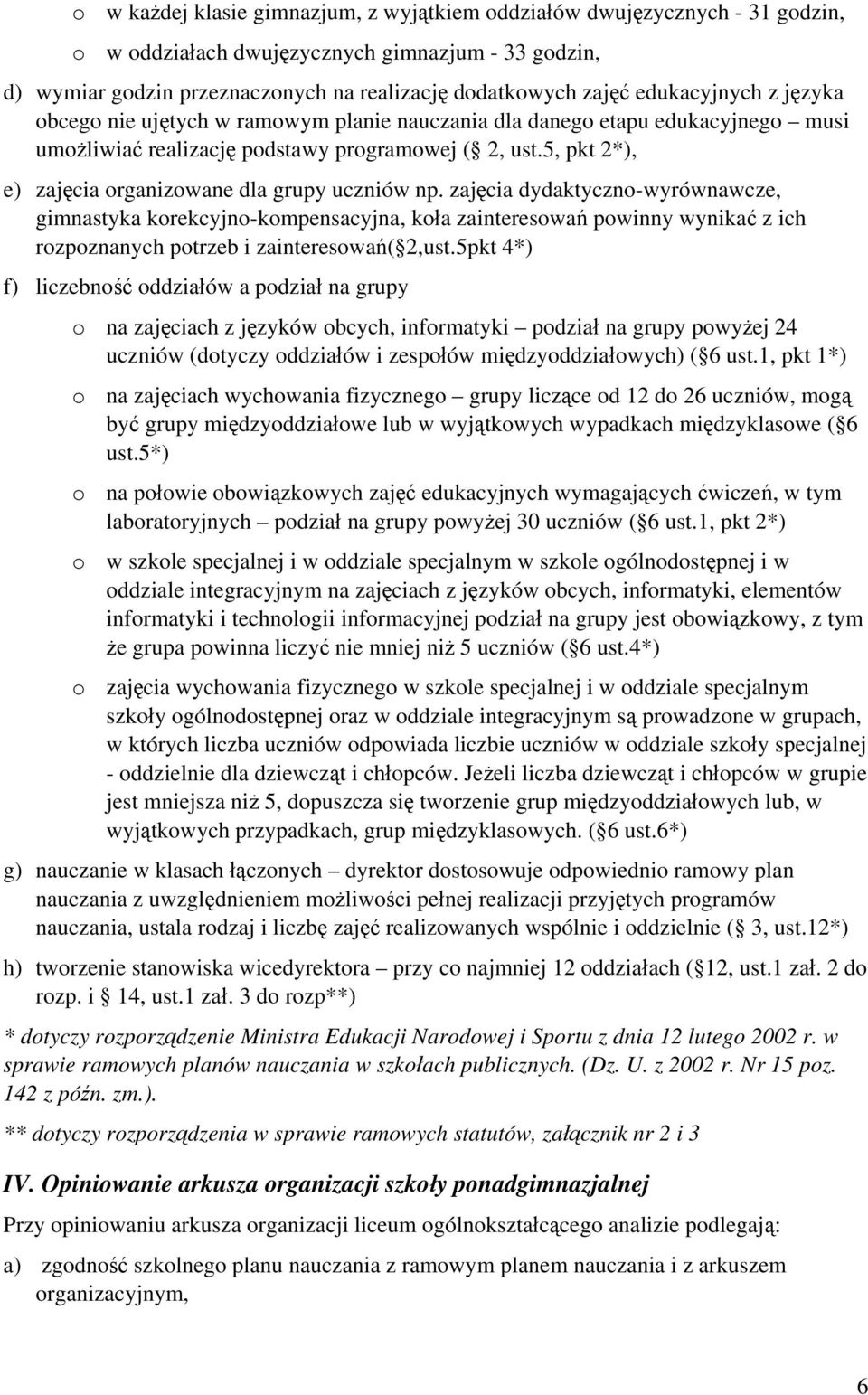 o w każdej klasie gimnazjum, z wyjątkiem oddziałów dwujęzycznych - 31 godzin,

o w oddziałach dwujęzycznych gimnazjum - 33 godzin,

d) wymiar godzin przeznaczonych na realizację dodatkowych zajęć edukacyjnych z języka obcego nie ujętych w ramowym planie nauczania dla danego etapu edukacyjnego – musi umożliwiać realizację podstawy programowej ( 2, ust.5, pkt 2*),

e) zajęcia organizowane dla grupy uczniów np. zajęcia dydaktyczno-wyrównawcze, gimnastyka korekcyjno-kompensacyjna, koła zainteresowań powinny wynikać z ich rozpoznanych potrzeb i zainteresowań( 2,ust.5pkt 4*)

f) liczebność oddziałów a podział na grupy

o na zajęciach z języków obcych, informatyki – podział na grupy powyżej 24 uczniów (dotyczy oddziałów i zespołów międzyoddziałowych) ( 6 ust.1, pkt 1*)

o na zajęciach wychowania fizycznego – grupy liczące od 12 do 26 uczniów, mogą być grupy międzyoddziałowe lub w wyjątkowych wypadkach międzyklasowe ( 6 ust.5*)

o na połowie obowiązkowych zajęć edukacyjnych wymagających ćwiczeń, w tym laboratoryjnych – podział na grupy powyżej 30 uczniów ( 6 ust.1, pkt 2*)

o w szkole specjalnej i w oddziale specjalnym w szkole ogólnodostępnej i w oddziale integracyjnym na zajęciach z języków obcych, informatyki, elementów informatyki i technologii informacyjnej podział na grupy jest obowiązkowy, z tym że grupa powinna liczyć nie mniej niż 5 uczniów ( 6 ust.4*)

o zajęcia wychowania fizycznego w szkole specjalnej i w oddziale specjalnym szkoły ogólnodostępnej oraz w oddziale integracyjnym są prowadzone w grupach, w których liczba uczniów odpowiada liczbie uczniów w oddziale szkoły specjalnej - oddzielnie dla dziewcząt i chłopców. Jeżeli liczba dziewcząt i chłopców w grupie jest mniejsza niż 5, dopuszcza się tworzenie grup międzyoddziałowych lub, w wyjątkowych przypadkach, grup międzyklasowych. ( 6 ust.6*)

g) nauczanie w klasach łączonych – dyrektor dostosowuje odpowiednio ramowy plan nauczania z uwzględnieniem możliwości pełnej realizacji przyjętych programów nauczania, ustala rodzaj i liczbę zajęć realizowanych wspólnie i oddzielnie ( 3, ust.12*)

h) tworzenie stanowiska wicedyrektora – przy co najmniej 12 oddziałach ( 12, ust.1 zał. 2 do rozp. i 14, ust.1 zał. 3 do rozp**)

* dotyczy rozporządzenie Ministra Edukacji Narodowej i Sportu z dnia 12 lutego 2002 r. w sprawie ramowych planów nauczania w szkołach publicznych. (Dz. U. z 2002 r. Nr 15 poz. 142 z późn. zm.).

** dotyczy rozporządzenia w sprawie ramowych statutów, załącznik nr 2 i 3

IV. Opiniowanie arkusza organizacji szkoły ponadgimnazjalnej

Przy opiniowaniu arkusza organizacji liceum ogólnokształcącego analizie podlegają:

a) zgodność szkolnego planu nauczania z ramowym planem nauczania i z arkuszem organizacyjnym,

6